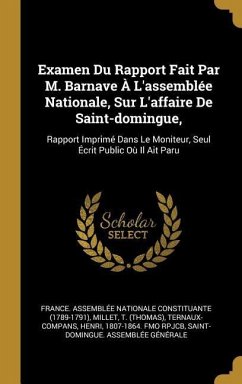 Examen Du Rapport Fait Par M. Barnave À L'assemblée Nationale, Sur L'affaire De Saint-domingue,

Rapport Imprimé Dans Le Moniteur, Seul Écrit Public Où Il Ait Paru

Scholar SELECT

FRANCE. ASSEMBLÉE NATIONALE CONSTITUANTE (1789-1791), MILLET, T. (THOMAS), TERNAUX-COMPANS, HENRI, 1807-1864. FMO RPJCB, SAINT-DOMINGUE. ASSEMBLÉE GÉNÉRALE